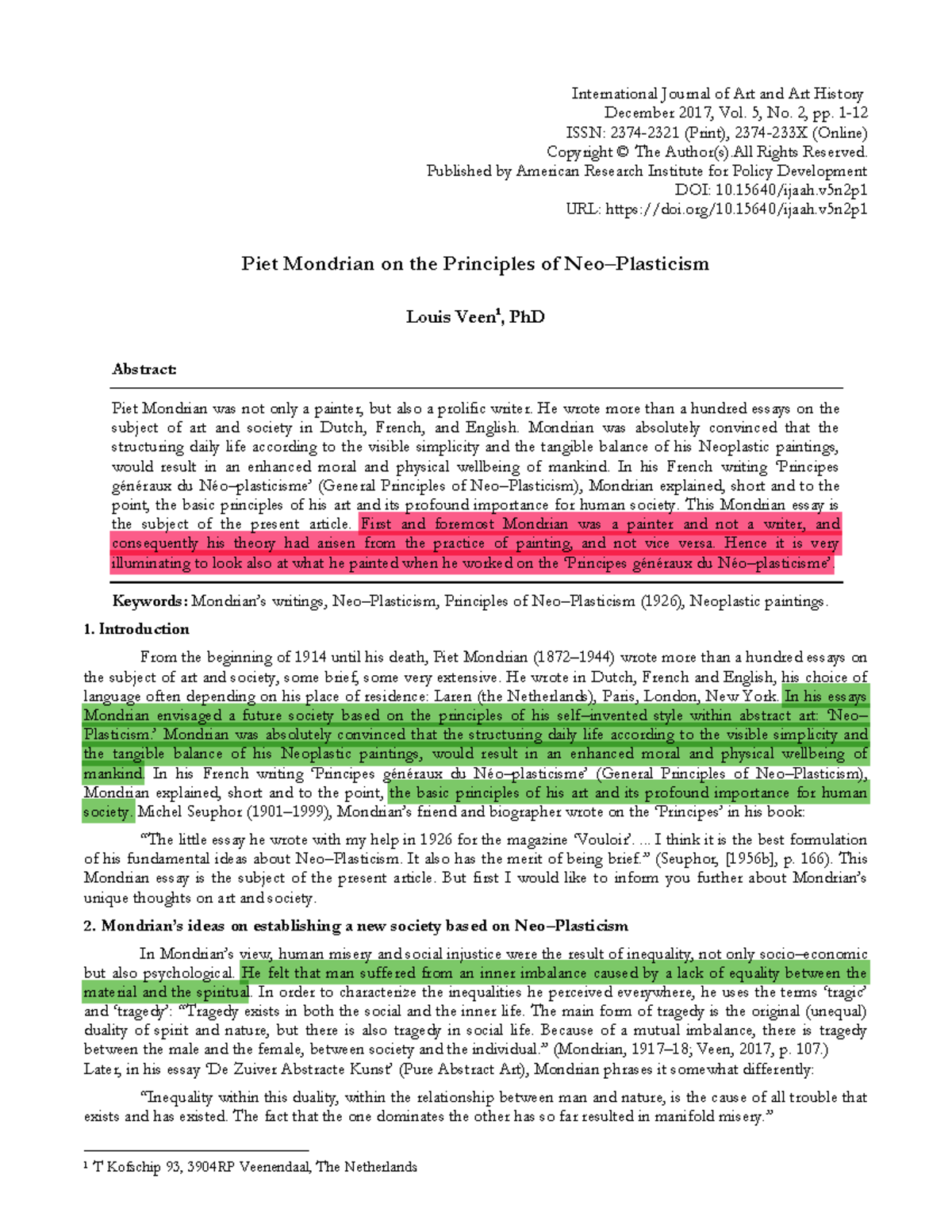 International Journal of Art and Art History
December 2017, Vol. 5, No. 2, pp. 1-12
ISSN: 2374-2321 (Print), 2374-233X (Online)
Copyright © The Author(s).All Rights Reserved.
Published by American Research Institute for Policy Development
DOI: 10.15640/ijaah.v5n2p1
URL: https://doi.org/10.15640/ijaah.v5n2p1

Piet Mondrian on the Principles of Neo–Plasticism

Louis Veen$^1$, PhD

Abstract:

Piet Mondrian was not only a painter, but also a prolific writer. He wrote more than a hundred essays on the subject of art and society in Dutch, French, and English. Mondrian was absolutely convinced that the structuring daily life according to the visible simplicity and the tangible balance of his Neoplastic paintings, would result in an enhanced moral and physical wellbeing of mankind. In his French writing 'Principes généraux du Néo–plasticisme' (General Principles of Neo–Plasticism), Mondrian explained, short and to the point, the basic principles of his art and its profound importance for human society. This Mondrian essay is the subject of the present article. First and foremost Mondrian was a painter and not a writer, and consequently his theory had arisen from the practice of painting, and not vice versa. Hence it is very illuminating to look also at what he painted when he worked on the 'Principes généraux du Néo–plasticisme'.

Keywords: Mondrian's writings, Neo–Plasticism, Principles of Neo–Plasticism (1926), Neoplastic paintings.

1. Introduction

From the beginning of 1914 until his death, Piet Mondrian (1872–1944) wrote more than a hundred essays on the subject of art and society, some brief, some very extensive. He wrote in Dutch, French and English, his choice of language often depending on his place of residence: Laren (the Netherlands), Paris, London, New York. In his essays Mondrian envisaged a future society based on the principles of his self–invented style within abstract art: 'Neo–Plasticism.' Mondrian was absolutely convinced that the structuring daily life according to the visible simplicity and the tangible balance of his Neoplastic paintings, would result in an enhanced moral and physical wellbeing of mankind. In his French writing 'Principes généraux du Néo–plasticisme' (General Principles of Neo–Plasticism), Mondrian explained, short and to the point, the basic principles of his art and its profound importance for human society. Michel Seuphor (1901–1999), Mondrian's friend and biographer wrote on the 'Principes' in his book:

"The little essay he wrote with my help in 1926 for the magazine 'Vouloir'. ... I think it is the best formulation of his fundamental ideas about Neo–Plasticism. It also has the merit of being brief." (Seuphor, [1956b], p. 166). This Mondrian essay is the subject of the present article. But first I would like to inform you further about Mondrian's unique thoughts on art and society.

2. Mondrian's ideas on establishing a new society based on Neo–Plasticism

In Mondrian's view, human misery and social injustice were the result of inequality, not only socio–economic but also psychological. He felt that man suffered from an inner imbalance caused by a lack of equality between the material and the spiritual. In order to characterize the inequalities he perceived everywhere, he uses the terms 'tragic' and 'tragedy': "Tragedy exists in both the social and the inner life. The main form of tragedy is the original (unequal) duality of spirit and nature, but there is also tragedy in social life. Because of a mutual imbalance, there is tragedy between the male and the female, between society and the individual." (Mondrian, 1917–18; Veen, 2017, p. 107.) Later, in his essay 'De Zuiver Abstracte Kunst' (Pure Abstract Art), Mondrian phrases it somewhat differently:

"Inequality within this duality, within the relationship between man and nature, is the cause of all trouble that exists and has existed. The fact that the one dominates the other has so far resulted in manifold misery."

$^1$ 'T Kofschip 93, 3904RP Veenendaal, The Netherlands